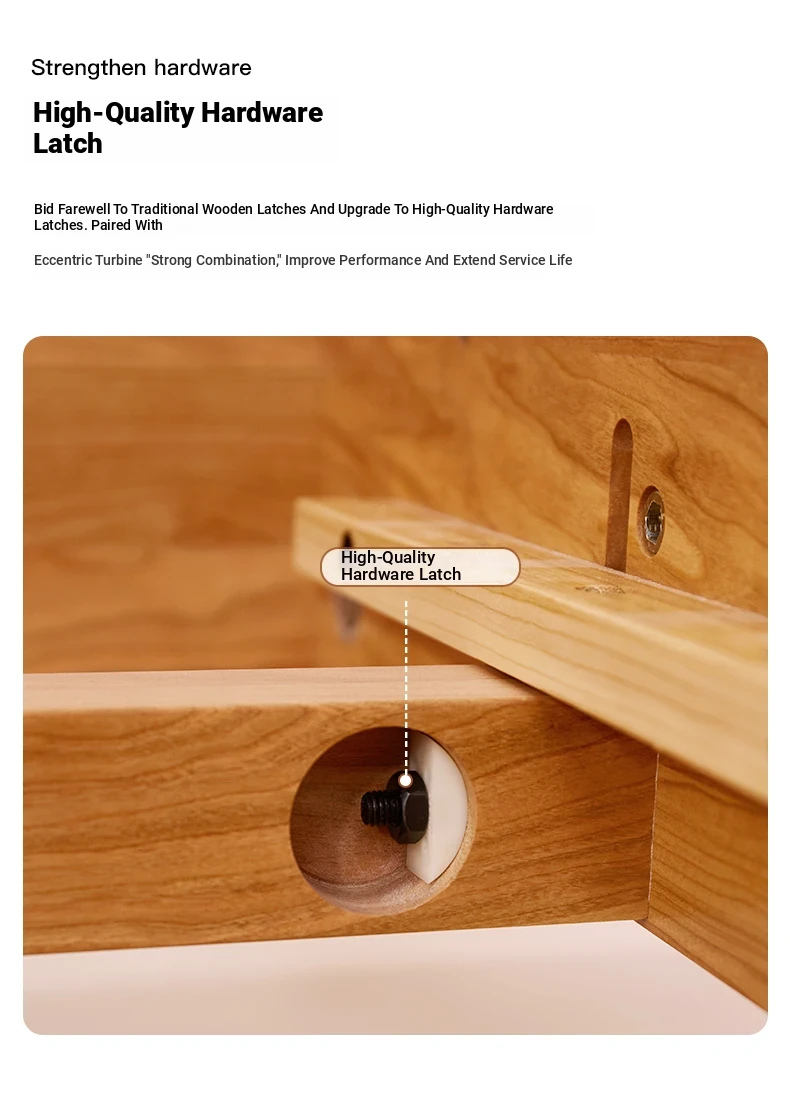 Strengthen hardware

High-Quality Hardware Latch

Bid Farewell To Traditional Wooden Latches And Upgrade To High-Quality Hardware Latches. Paired With

Eccentric Turbine "Strong Combination," Improve Performance And Extend Service Life

High-Quality Hardware Latch